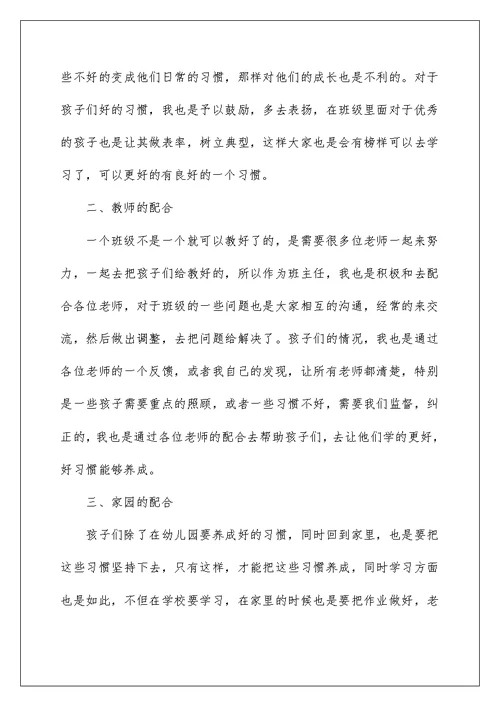 些不好的变成他们日常的习惯，那样对他们的成长也是不利的。对于孩子们好的习惯，我也是予以鼓励，多去表扬，在班级里面对于优秀的孩子也是让其做表率，树立典型，这样大家也是会有榜样可以去学习了，可以更好的有良好的一个习惯。

二、教师的配合

一个班级不是一个就可以教好了的，是需要很多位老师一起来努力，一起去把孩子们给教好的，所以作为班主任，我也是积极和去配合各位老师，对于班级的一些问题也是大家相互的沟通，经常的来交流，然后做出调整，去把问题给解决了。孩子们的情况，我也是通过各位老师的一个反馈，或者我自己的发现，让所有老师都清楚，特别是一些孩子需要重点的照顾，或者一些习惯不好，需要我们监督，纠正的，我也是通过各位老师的配合去帮助孩子们，去让他们学的更好，好习惯能够养成。

三、家园的配合

孩子们除了在幼儿园要养成好的习惯，同时回到家里，也是要把这些习惯坚持下去，只有这样，才能把这些习惯养成，同时学习方面也是如此，不但在学校要学习，在家里的时候也是要把作业做好，老